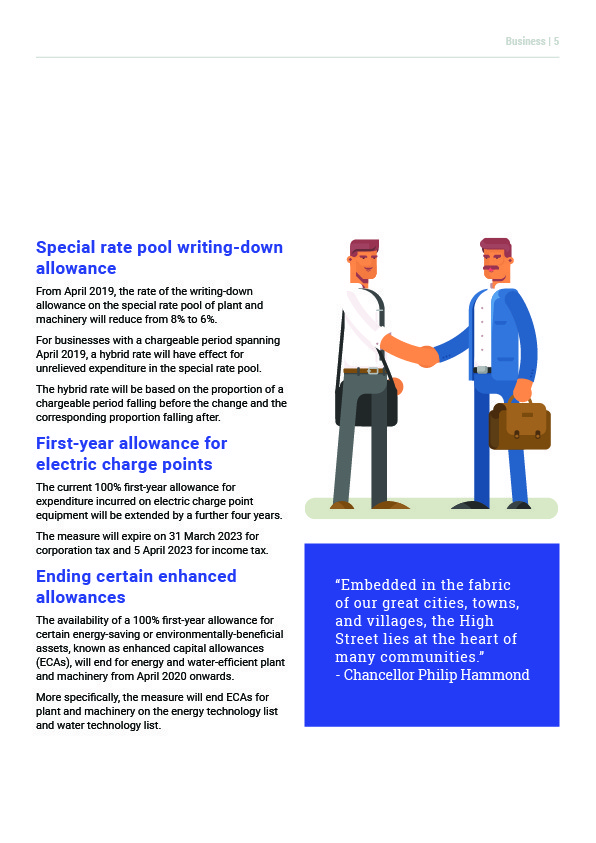 Business | 5

Special rate pool writing-down allowance

From April 2019, the rate of the writing-down allowance on the special rate pool of plant and machinery will reduce from 8% to 6%.

For businesses with a chargeable period spanning April 2019, a hybrid rate will have effect for unrelieved expenditure in the special rate pool.

The hybrid rate will be based on the proportion of a chargeable period falling before the change and the corresponding proportion falling after.

First-year allowance for electric charge points

The current 100% first-year allowance for expenditure incurred on electric charge point equipment will be extended by a further four years.

The measure will expire on 31 March 2023 for corporation tax and 5 April 2023 for income tax.

Ending certain enhanced allowances

The availability of a 100% first-year allowance for certain energy-saving or environmentally-beneficial assets, known as enhanced capital allowances (ECAs), will end for energy and water-efficient plant and machinery from April 2020 onwards.

More specifically, the measure will end ECAs for plant and machinery on the energy technology list and water technology list.

“Embedded in the fabric of our great cities, towns, and villages, the High Street lies at the heart of many communities.”
- Chancellor Philip Hammond